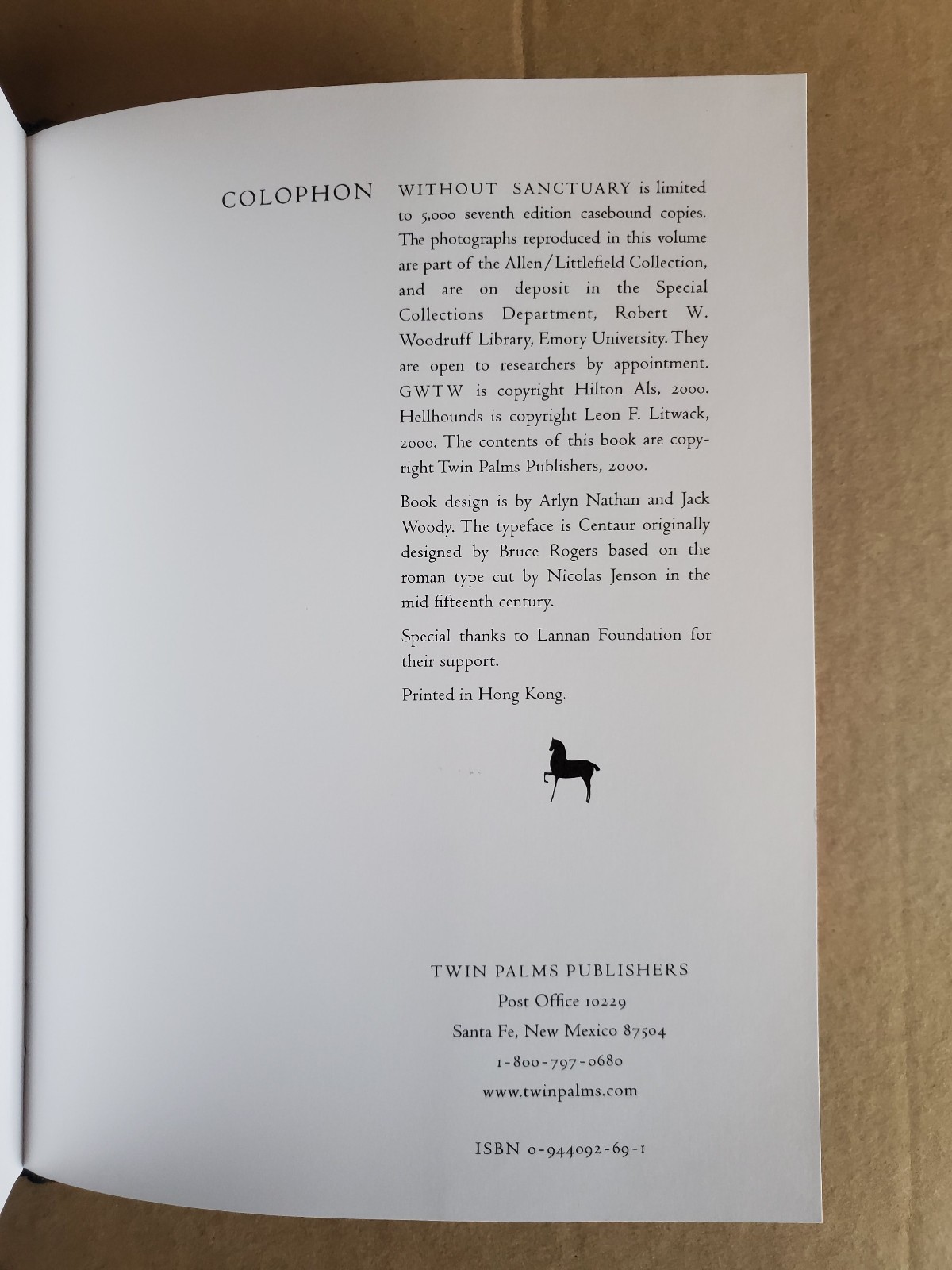 COLOPHON

WITHOUT SANCTUARY is limited to 5,000 seventh edition casebound copies. The photographs reproduced in this volume are part of the Allen/Littlefield Collection, and are on deposit in the Special Collections Department, Robert W. Woodruff Library, Emory University. They are open to researchers by appointment. GWTW is copyright Hilton Als, 2000. Hellhounds is copyright Leon F. Litwack, 2000. The contents of this book are copyright Twin Palms Publishers, 2000.

Book design is by Arlyn Nathan and Jack Woody. The typeface is Centaur originally designed by Bruce Rogers based on the roman type cut by Nicolas Jenson in the mid fifteenth century.

Special thanks to Lannan Foundation for their support.

Printed in Hong Kong.

TWIN PALMS PUBLISHERS
Post Office 10229
Santa Fe, New Mexico 87504
1-800-797-0680
www.twinpalms.com

ISBN 0-944092-69-1